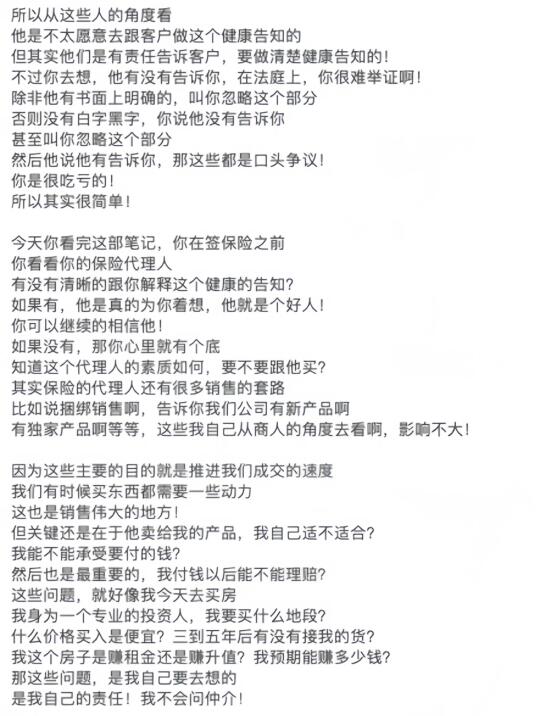 所以从这些人的角度看
他是不太愿意去跟客户做这个健康告知的
但其实他们是有责任告诉客户，要做清楚健康告知的！
不过你去想，他有没有告诉你，在法庭上，你很难举证啊！
除非他有书面上明确的，叫你忽略这个部分
否则没有白字黑字，你说他没有告诉你
甚至叫你忽略这个部分
然后他说他有告诉你，那这些都是口头争议！
你是很吃亏的！
所以其实很简单！

今天你看完这部笔记，你在签保险之前
你看看你的保险代理人
有没有清晰的跟你解释这个健康的告知？
如果有，他是真的为你着想，他就是个好人！
你可以继续的相信他！
如果没有，那你心里就有个底
知道这个代理人的素质如何，要不要跟他买？
其实保险的代理人还有很多销售的套路
比如说捆绑销售啊，告诉你我们公司有新产品啊
有独家产品啊等等，这些我自己从商人的角度去看啊，影响不大！

因为这些主要的目的就是推进我们成交的速度
我们有时候买东西都需要一些动力
这也是销售伟大的地方！
但关键还是在于他卖给我的产品，我自己适不适合？
我能不能承受要付的钱？
然后也是最重要的，我付钱以后能不能理赔？
这些问题，就好像我今天去买房
我身为一个专业的投资人，我要买什么地段？
什么价格买入是便宜？三到五年后有没有接我的货？
我这个房子是赚租金还是赚升值？我预期能赚多少钱？
那这些问题，是我自己要去想的
是我自己的责任！我不会问仲介！